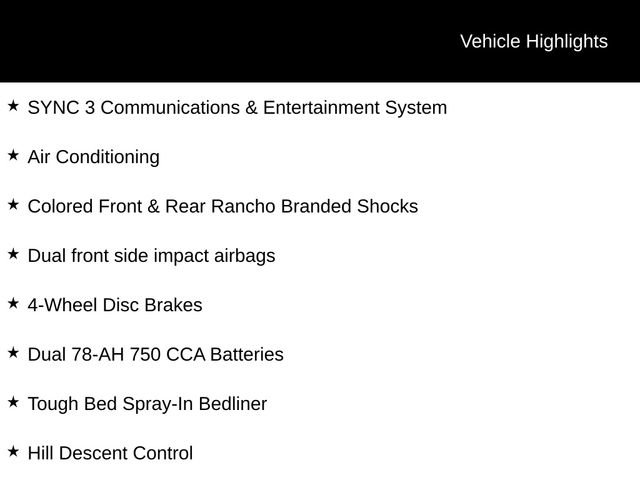 Vehicle Highlights

★ SYNC 3 Communications & Entertainment System

★ Air Conditioning

★ Colored Front & Rear Rancho Branded Shocks

★ Dual front side impact airbags

★ 4-Wheel Disc Brakes

★ Dual 78-AH 750 CCA Batteries

★ Tough Bed Spray-In Bedliner

★ Hill Descent Control